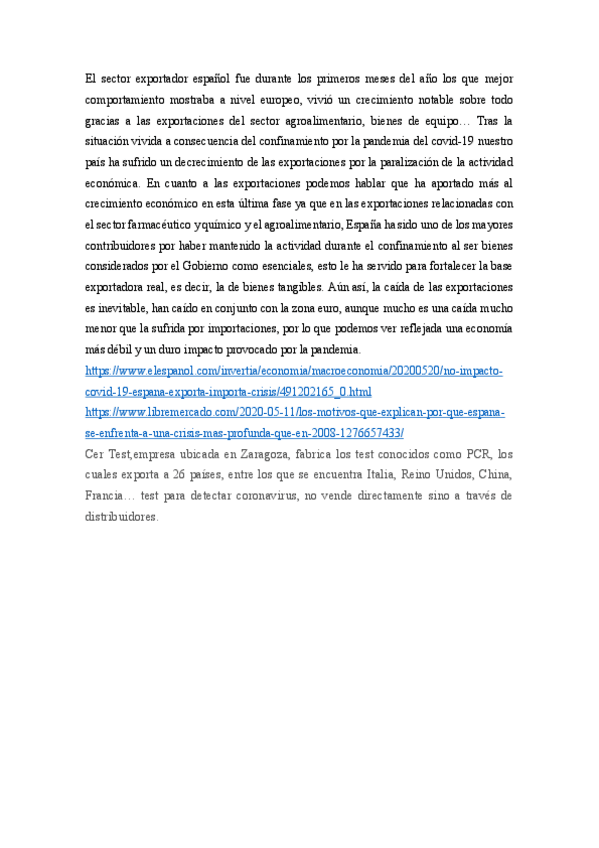 El sector exportador español fue durante los primeros meses del año los que mejor comportamiento mostraba a nivel europeo, vivió un crecimiento notable sobre todo gracias a las exportaciones del sector agroalimentario, bienes de equipo… Tras la situación vivida a consecuencia del confinamiento por la pandemia del covid-19 nuestro país ha sufrido un decrecimiento de las exportaciones por la paralización de la actividad económica. En cuanto a las exportaciones podemos hablar que ha aportado más al crecimiento económico en esta última fase ya que en las exportaciones relacionadas con el sector farmacéutico y químico y el agroalimentario, España ha sido uno de los mayores contribuidores por haber mantenido la actividad durante el confinamiento al ser bienes considerados por el Gobierno como esenciales, esto le ha servido para fortalecer la base exportadora real, es decir, la de bienes tangibles. Aún así, la caída de las exportaciones es inevitable, han caído en conjunto con la zona euro, aunque mucho es una caída mucho menor que la sufrida por importaciones, por lo que podemos ver reflejada una economía más débil y un duro impacto provocado por la pandemia.
https://www.elespanol.com/invertia/economia/macroeconomia/20200520/no-impacto-covid-19-espana-exporta-importa-crisis/491202165_0.html
https://www.libremercado.com/2020-05-11/los-motivos-que-explican-por-que-espana-se-enfrenta-a-una-crisis-mas-profunda-que-en-2008-1276657433/
Cer Test,empresa ubicada en Zaragoza, fabrica los test conocidos como PCR, los cuales exporta a 26 países, entre los que se encuentra Italia, Reino Unidos, China, Francia… test para detectar coronavirus, no vende directamente sino a través de distribuidores.